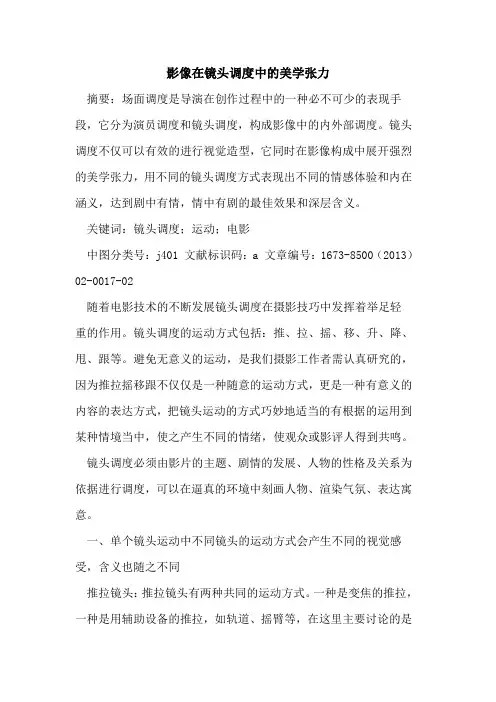 影像在镜头调度中的美学张力

摘要：场面调度是导演在创作过程中的一种必不可少的表现手段，它分为演员调度和镜头调度，构成影像中的内外部调度。镜头调度不仅可以有效的进行视觉造型，它同时在影像构成中展开强烈的美学张力，用不同的镜头调度方式表现出不同的情感体验和内在涵义，达到剧中有情，情中有剧的最佳效果和深层含义。

关键词：镜头调度；运动；电影

中图分类号：j401 文献标识码：a 文章编号：1673-8500（2013）02-0017-02

随着电影技术的不断发展镜头调度在摄影技巧中发挥着举足轻重的作用。镜头调度的运动方式包括：推、拉、摇、移、升、降、甩、跟等。避免无意义的运动，是我们摄影工作者需认真研究的，因为推拉摇移跟不仅仅是一种随意的运动方式，更是一种有意义的内容的表达方式，把镜头运动的方式巧妙地适当的有根据的运用到某种情境当中，使之产生不同的情绪，使观众或影评人得到共鸣。

镜头调度必须由影片的主题、剧情的发展、人物的性格及关系为依据进行调度，可以在逼真的环境中刻画人物、渲染气氛、表达寓意。

一、单个镜头运动中不同镜头的运动方式会产生不同的视觉感受，含义也随之不同

推拉镜头：推拉镜头有两种共同的运动方式。一种是变焦的推拉，一种是用辅助设备的推拉，如轨道、摇臂等，在这里主要讨论的是